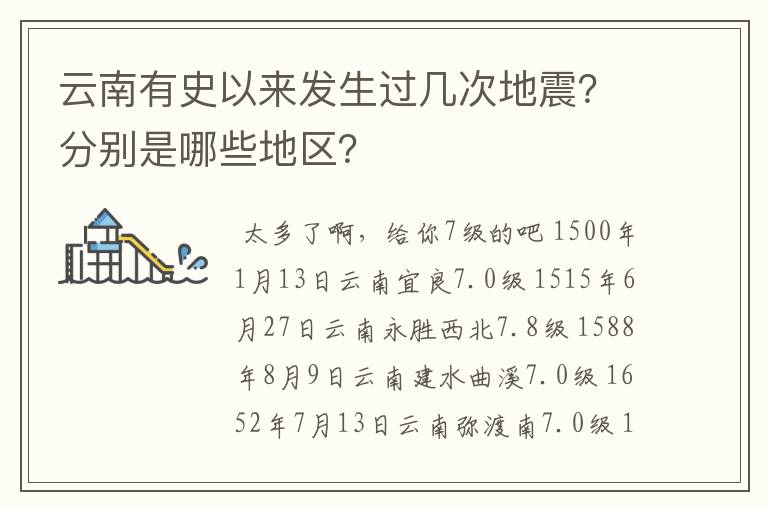 云南有史以来发生过几次地震?分别是哪些地区?

太多了啊，给你7级的吧 1500年1月13日云南宜良7.0级 1515年6月27日云南永胜西北7.8级 1588年8月9日云南建水曲溪7.0级 1652年7月13日云南弥渡南7.0级 1